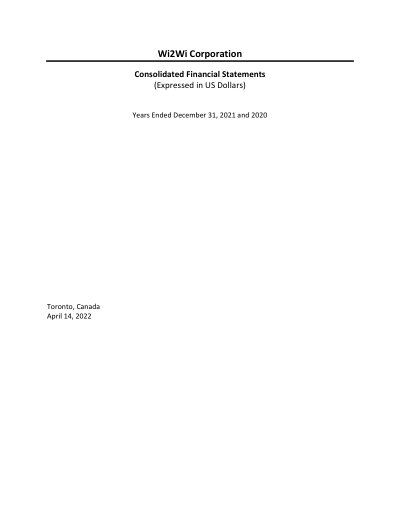 Wi2Wi Corporation

Consolidated Financial Statements
(Expressed in US Dollars)

Years Ended December 31, 2021 and 2020

Toronto, Canada
April 14, 2022